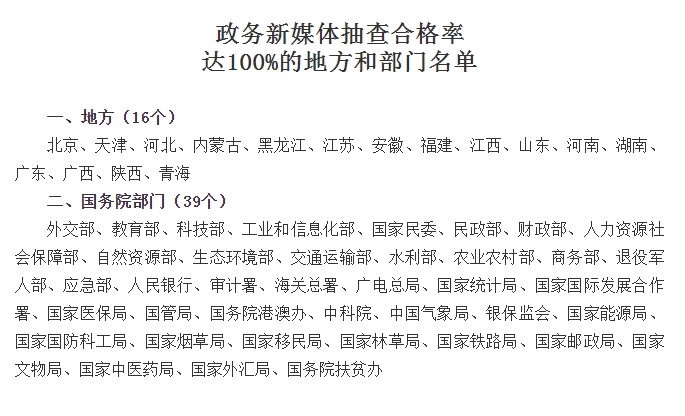 政务新媒体抽查合格率
达100%的地方和部门名单

一、地方（16个）

北京、天津、河北、内蒙古、黑龙江、江苏、安徽、福建、江西、山东、河南、湖南、广东、广西、陕西、青海

二、国务院部门（39个）

外交部、教育部、科技部、工业和信息化部、国家民委、民政部、财政部、人力资源社会保障部、自然资源部、生态环境部、交通运输部、水利部、农业农村部、商务部、退役军人部、应急部、人民银行、审计署、海关总署、广电总局、国家统计局、国家国际发展合作署、国家医保局、国管局、国务院港澳办、中科院、中国气象局、银保监会、国家能源局、国家国防科工局、国家烟草局、国家移民局、国家林草局、国家铁路局、国家邮政局、国家文物局、国家中医药局、国家外汇局、国务院扶贫办